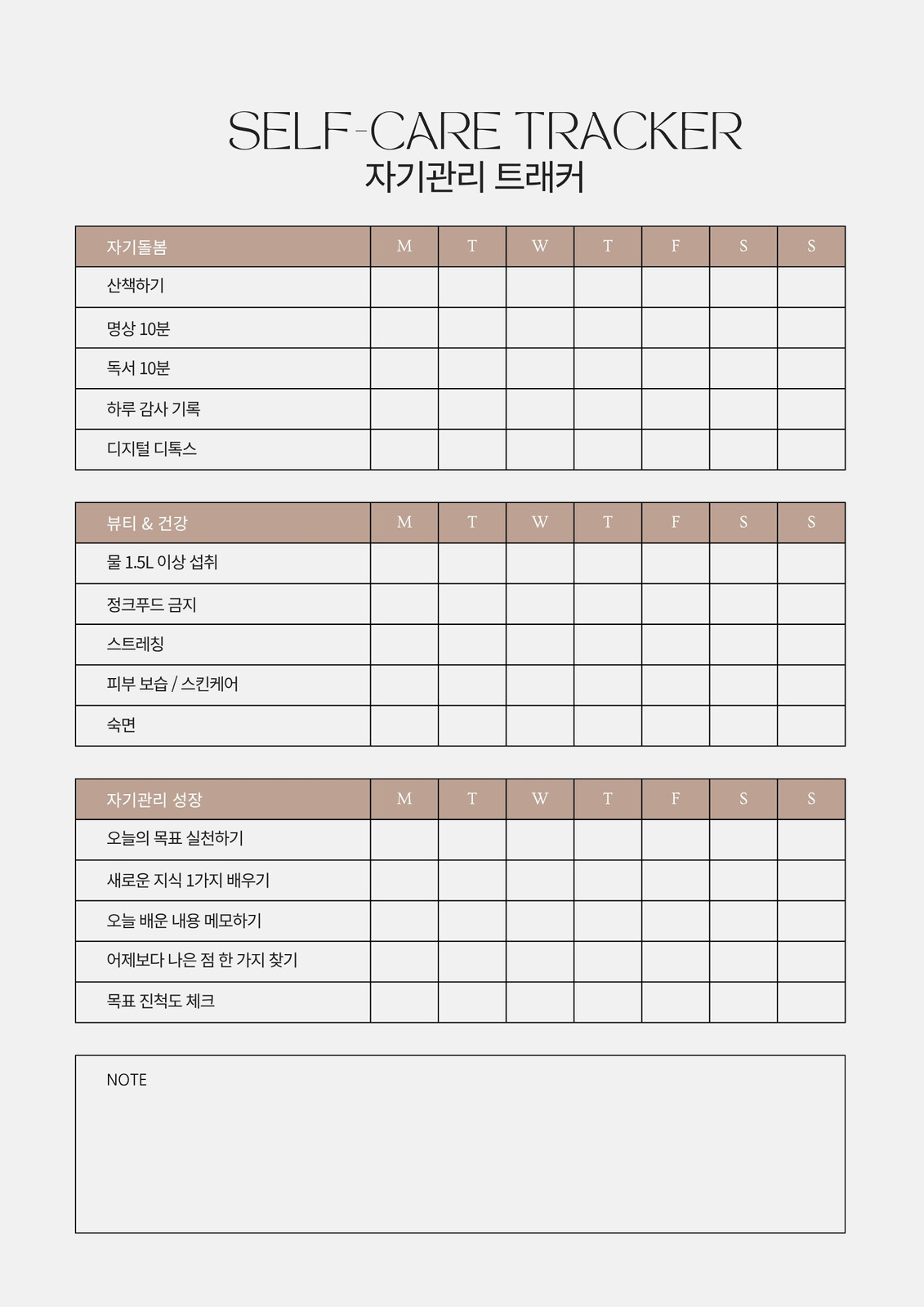 SELF-CARE TRACKER
자기관리 트래커

| 자기돌봄 | M | T | W | T | F | S | S |
|---|---|---|---|---|---|---|---|
| 산책하기 | | | | | | | |
| 명상 10분 | | | | | | | |
| 독서 10분 | | | | | | | |
| 하루 감사 기록 | | | | | | | |
| 디지털 디톡스 | | | | | | | |

| 뷰티 & 건강 | M | T | W | T | F | S | S |
|---|---|---|---|---|---|---|---|
| 물 1.5L 이상 섭취 | | | | | | | |
| 정크푸드 금지 | | | | | | | |
| 스트레칭 | | | | | | | |
| 피부 보습 / 스킨케어 | | | | | | | |
| 숙면 | | | | | | | |

| 자기관리 성장 | M | T | W | T | F | S | S |
|---|---|---|---|---|---|---|---|
| 오늘의 목표 실천하기 | | | | | | | |
| 새로운 지식 1가지 배우기 | | | | | | | |
| 오늘 배운 내용 메모하기 | | | | | | | |
| 어제보다 나은 점 한 가지 찾기 | | | | | | | |
| 목표 진척도 체크 | | | | | | | |

NOTE